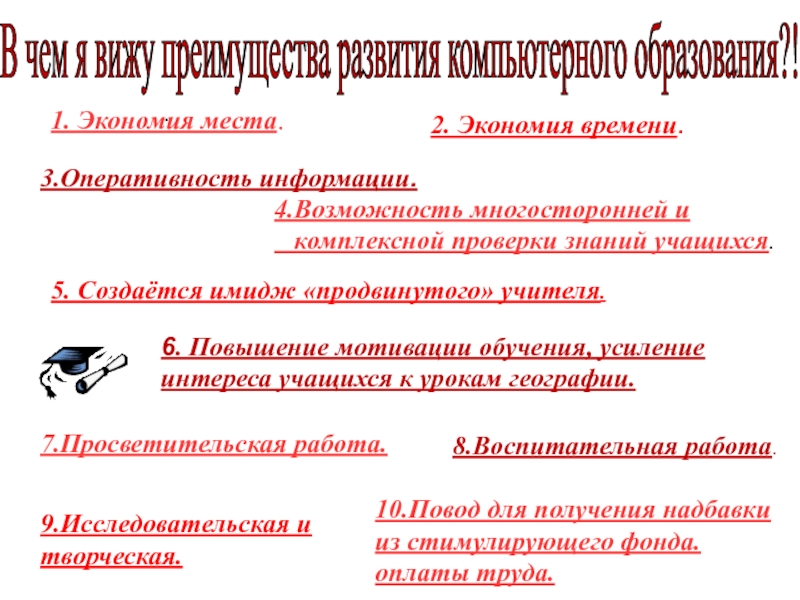 В чем я вижу преимущества развития компьютерного образования?!

1. Экономия места.

2. Экономия времени.

3.Оперативность информации.

4.Возможность многосторонней и комплексной проверки знаний учащихся.

5. Создаётся имидж «продвинутого» учителя.

6. Повышение мотивации обучения, усиление интереса учащихся к урокам географии.

7.Просветительская работа.

8.Воспитательная работа.

9.Исследовательская и творческая.

10.Повод для получения надбавки из стимулирующего фонда. оплаты труда.